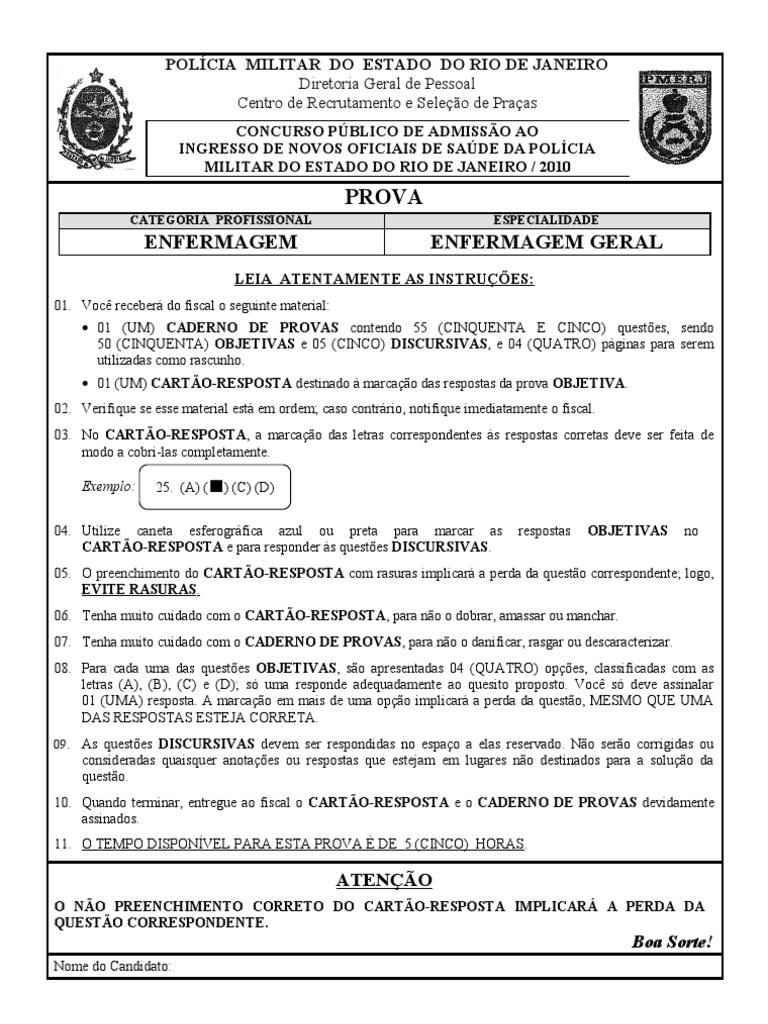 POLÍCIA MILITAR DO ESTADO DO RIO DE JANEIRO
Diretoria Geral de Pessoal
Centro de Recrutamento e Seleção de Praças

PMERJ

CONCURSO PÚBLICO DE ADMISSÃO AO INGRESSO DE NOVOS OFICIAIS DE SAÚDE DA POLÍCIA MILITAR DO ESTADO DO RIO DE JANEIRO / 2010

PROVA

| CATEGORIA PROFISSIONAL | ESPECIALIDADE |
|---|---|
| ENFERMAGEM | ENFERMAGEM GERAL |

LEIA ATENTAMENTE AS INSTRUÇÕES:

01. Você receberá do fiscal o seguinte material:
• 01 (UM) CADERNO DE PROVAS contendo 55 (CINQUENTA E CINCO) questões, sendo 50 (CINQUENTA) OBJETIVAS e 05 (CINCO) DISCURSIVAS, e 04 (QUATRO) páginas para serem utilizadas como rascunho.
• 01 (UM) CARTÃO-RESPOSTA destinado à marcação das respostas da prova OBJETIVA.

02. Verifique se esse material está em ordem; caso contrário, notifique imediatamente o fiscal.

03. No CARTÃO-RESPOSTA, a marcação das letras correspondentes às respostas corretas deve ser feita de modo a cobri-las completamente.

Exemplo: 25. (A) (■) (C) (D)

04. Utilize caneta esferográfica azul ou preta para marcar as respostas OBJETIVAS no CARTÃO-RESPOSTA e para responder às questões DISCURSIVAS.

05. O preenchimento do CARTÃO-RESPOSTA com rasuras implicará a perda da questão correspondente; logo, EVITE RASURAS.

06. Tenha muito cuidado com o CARTÃO-RESPOSTA, para não o dobrar, amassar ou manchar.

07. Tenha muito cuidado com o CADERNO DE PROVAS, para não o danificar, rasgar ou descaracterizar.

08. Para cada uma das questões OBJETIVAS, são apresentadas 04 (QUATRO) opções, classificadas com as letras (A), (B), (C) e (D); só uma responde adequadamente ao quesito proposto. Você só deve assinalar 01 (UMA) resposta. A marcação em mais de uma opção implicará a perda da questão, MESMO QUE UMA DAS RESPOSTAS ESTEJA CORRETA.

09. As questões DISCURSIVAS devem ser respondidas no espaço a elas reservado. Não serão corrigidas ou consideradas quaisquer anotações ou respostas que estejam em lugares não destinados para a solução da questão.

10. Quando terminar, entregue ao fiscal o CARTÃO-RESPOSTA e o CADERNO DE PROVAS devidamente assinados.

11. O TEMPO DISPONÍVEL PARA ESTA PROVA É DE 5 (CINCO) HORAS.

ATENÇÃO
O NÃO PREENCHIMENTO CORRETO DO CARTÃO-RESPOSTA IMPLICARÁ A PERDA DA QUESTÃO CORRESPONDENTE.

Boa Sorte!

Nome do Candidato: